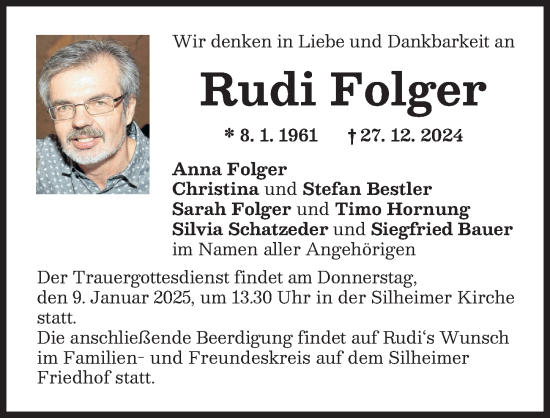 Wir denken in Liebe und Dankbarkeit an

Rudi Folger

* 8. 1. 1961 † 27. 12. 2024

Anna Folger
Christina und Stefan Bestler
Sarah Folger und Timo Hornung
Silvia Schatzeder und Siegfried Bauer
im Namen aller Angehörigen

Der Trauergottesdienst findet am Donnerstag, den 9. Januar 2025, um 13.30 Uhr in der Silheimer Kirche statt.
Die anschließende Beerdigung findet auf Rudi‘s Wunsch im Familien- und Freundeskreis auf dem Silheimer Friedhof statt.